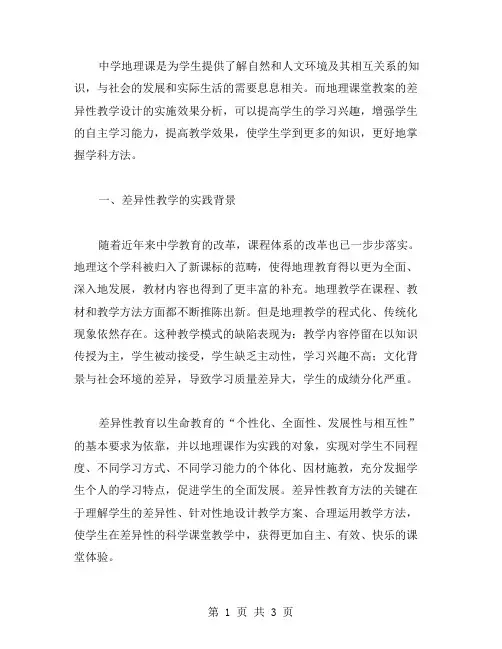 中学地理课是为学生提供了解自然和人文环境及其相互关系的知识，与社会的发展和实际生活的需要息息相关。而地理课堂教案的差异性教学设计的实施效果分析，可以提高学生的学习兴趣，增强学生的自主学习能力，提高教学效果，使学生学到更多的知识，更好地掌握学科方法。

一、差异性教学的实践背景

随着近年来中学教育的改革，课程体系的改革也已一步步落实。地理这个学科被归入了新课标的范畴，使得地理教育得以更为全面、深入地发展，教材内容也得到了更丰富的补充。地理教学在课程、教材和教学方法方面都不断推陈出新。但是地理教学的程式化、传统化现象依然存在。这种教学模式的缺陷表现为：教学内容停留在以知识传授为主，学生被动接受，学生缺乏主动性，学习兴趣不高；文化背景与社会环境的差异，导致学习质量差异大，学生的成绩分化严重。

差异性教育以生命教育的“个性化、全面性、发展性与相互性”的基本要求为依靠，并以地理课作为实践的对象，实现对学生不同程度、不同学习方式、不同学习能力的个体化、因材施教，充分发掘学生个人的学习特点，促进学生的全面发展。差异性教育方法的关键在于理解学生的差异性、针对性地设计教学方案、合理运用教学方法，使学生在差异性的科学课堂教学中，获得更加自主、有效、快乐的课堂体验。

第 1 页 共 3 页